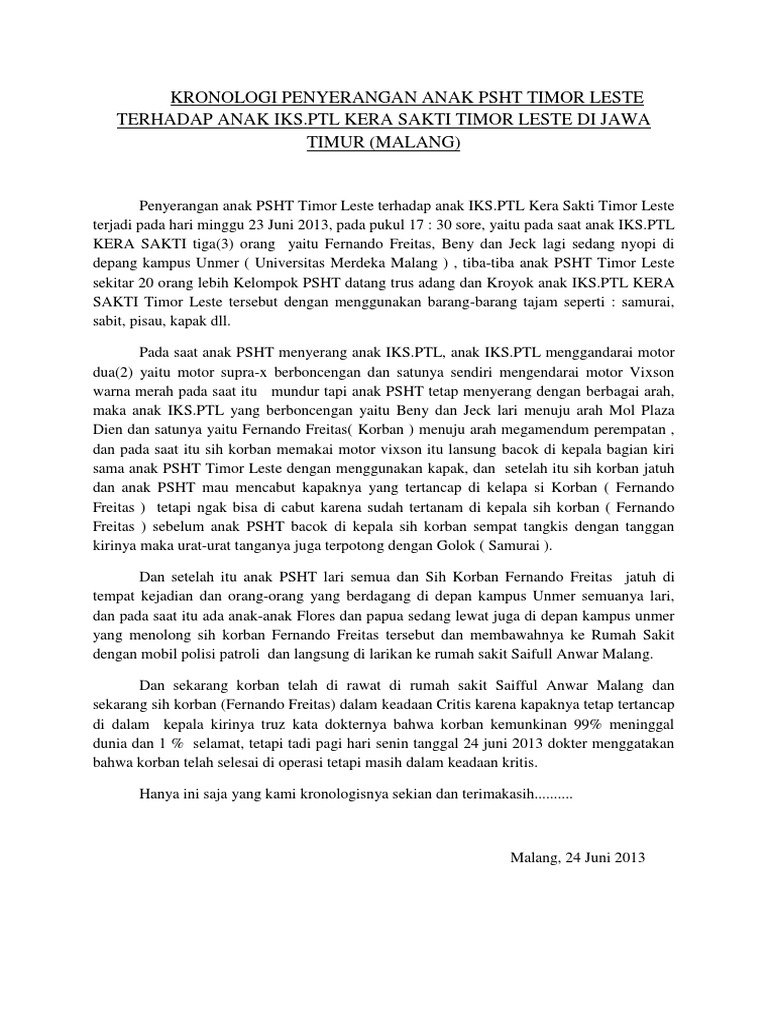 KRONOLOGI PENYERANGAN ANAK PSHT TIMOR LESTE TERHADAP ANAK IKS.PTL KERA SAKTI TIMOR LESTE DI JAWA TIMUR (MALANG)

Penyerangan anak PSHT Timor Leste terhadap anak IKS.PTL Kera Sakti Timor Leste terjadi pada hari minggu 23 Juni 2013, pada pukul 17 : 30 sore, yaitu pada saat anak IKS.PTL KERA SAKTI tiga(3) orang yaitu Fernando Freitas, Beny dan Jeck lagi sedang nyopi di depang kampus Unmer ( Universitas Merdeka Malang ) , tiba-tiba anak PSHT Timor Leste sekitar 20 orang lebih Kelompok PSHT datang trus adang dan Kroyok anak IKS.PTL KERA SAKTI Timor Leste tersebut dengan menggunakan barang-barang tajam seperti : samurai, sabit, pisau, kapak dll.

Pada saat anak PSHT menyerang anak IKS.PTL, anak IKS.PTL menggandarai motor dua(2) yaitu motor supra-x berboncengan dan satunya sendiri mengendarai motor Vixson warna merah pada saat itu mundur tapi anak PSHT tetap menyerang dengan berbagai arah, maka anak IKS.PTL yang berboncengan yaitu Beny dan Jeck lari menuju arah Mol Plaza Dien dan satunya yaitu Fernando Freitas( Korban ) menuju arah megamendum perempatan , dan pada saat itu sih korban memakai motor vixson itu lansung bacok di kepala bagian kiri sama anak PSHT Timor Leste dengan menggunakan kapak, dan setelah itu sih korban jatuh dan anak PSHT mau mencabut kapaknya yang tertancap di kelapa si Korban ( Fernando Freitas ) tetapi ngak bisa di cabut karena sudah tertanam di kepala sih korban ( Fernando Freitas ) sebelum anak PSHT bacok di kepala sih korban sempat tangkis dengan tanggan kirinya maka urat-urat tanganya juga terpotong dengan Golok ( Samurai ).

Dan setelah itu anak PSHT lari semua dan Sih Korban Fernando Freitas jatuh di tempat kejadian dan orang-orang yang berdagang di depan kampus Unmer semuanya lari, dan pada saat itu ada anak-anak Flores dan papua sedang lewat juga di depan kampus unmer yang menolong sih korban Fernando Freitas tersebut dan membawahnya ke Rumah Sakit dengan mobil polisi patroli dan langsung di larikan ke rumah sakit Saifull Anwar Malang.

Dan sekarang korban telah di rawat di rumah sakit Saifful Anwar Malang dan sekarang sih korban (Fernando Freitas) dalam keadaan Critis karena kapaknya tetap tertancap di dalam kepala kirinya truz kata dokternya bahwa korban kemunkinan 99% meninggal dunia dan 1 % selamat, tetapi tadi pagi hari senin tanggal 24 juni 2013 dokter menggatakan bahwa korban telah selesai di operasi tetapi masih dalam keadaan kritis.

Hanya ini saja yang kami kronologisnya sekian dan terimakasih..........

Malang, 24 Juni 2013